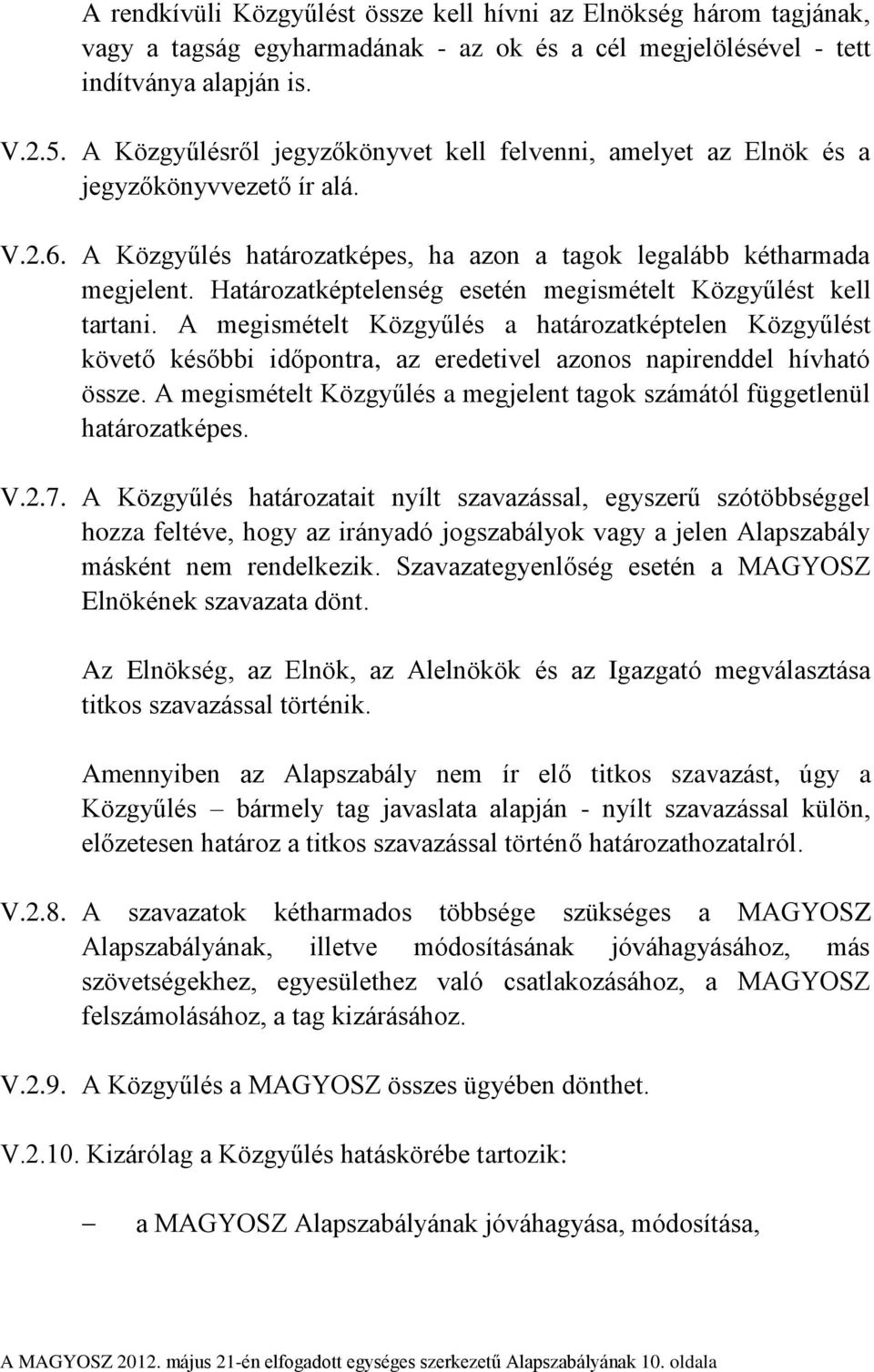 A rendkívüli Közgyűlést össze kell hívni az Elnökség három tagjának, vagy a tagság egyharmadának - az ok és a cél megjelölésével - tett indítványa alapján is.

V.2.5. A Közgyűlésről jegyzőkönyvet kell felvenni, amelyet az Elnök és a jegyzőkönyvvezető ír alá.

V.2.6. A Közgyűlés határozatképes, ha azon a tagok legalább kétharmada megjelent. Határozatképtelenség esetén megismételt Közgyűlést kell tartani. A megismételt Közgyűlés a határozatképtelen Közgyűlést követő későbbi időpontra, az eredetivel azonos napirenddel hívható össze. A megismételt Közgyűlés a megjelent tagok számától függetlenül határozatképes.

V.2.7. A Közgyűlés határozatait nyílt szavazással, egyszerű szótöbbséggel hozza feltéve, hogy az irányadó jogszabályok vagy a jelen Alapszabály másként nem rendelkezik. Szavazategyenlőség esetén a MAGYOSZ Elnökének szavazata dönt.

Az Elnökség, az Elnök, az Alelnökök és az Igazgató megválasztása titkos szavazással történik.

Amennyiben az Alapszabály nem ír elő titkos szavazást, úgy a Közgyűlés – bármely tag javaslata alapján - nyílt szavazással külön, előzetesen határoz a titkos szavazással történő határozathozatalról.

V.2.8. A szavazatok kétharmados többsége szükséges a MAGYOSZ Alapszabályának, illetve módosításának jóváhagyásához, más szövetségekhez, egyesülethez való csatlakozásához, a MAGYOSZ felszámolásához, a tag kizárásához.

V.2.9. A Közgyűlés a MAGYOSZ összes ügyében dönthet.

V.2.10. Kizárólag a Közgyűlés hatáskörébe tartozik:

– a MAGYOSZ Alapszabályának jóváhagyása, módosítása,

A MAGYOSZ 2012. május 21-én elfogadott egységes szerkezetű Alapszabályának 10. oldala